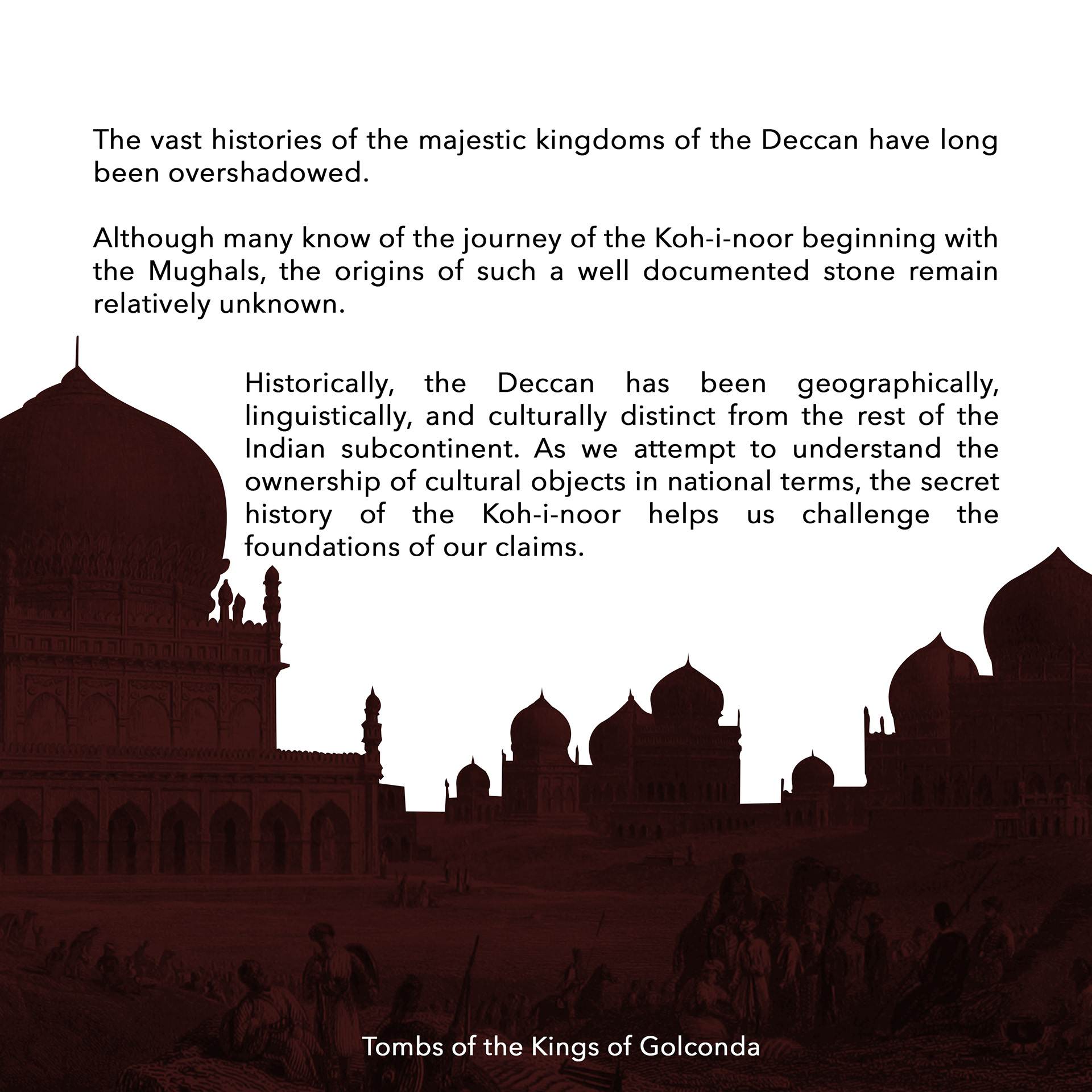 The vast histories of the majestic kingdoms of the Deccan have long been overshadowed.

Although many know of the journey of the Koh-i-noor beginning with the Mughals, the origins of such a well documented stone remain relatively unknown.

Historically, the Deccan has been geographically, linguistically, and culturally distinct from the rest of the Indian subcontinent. As we attempt to understand the ownership of cultural objects in national terms, the secret history of the Koh-i-noor helps us challenge the foundations of our claims.

Tombs of the Kings of Golconda